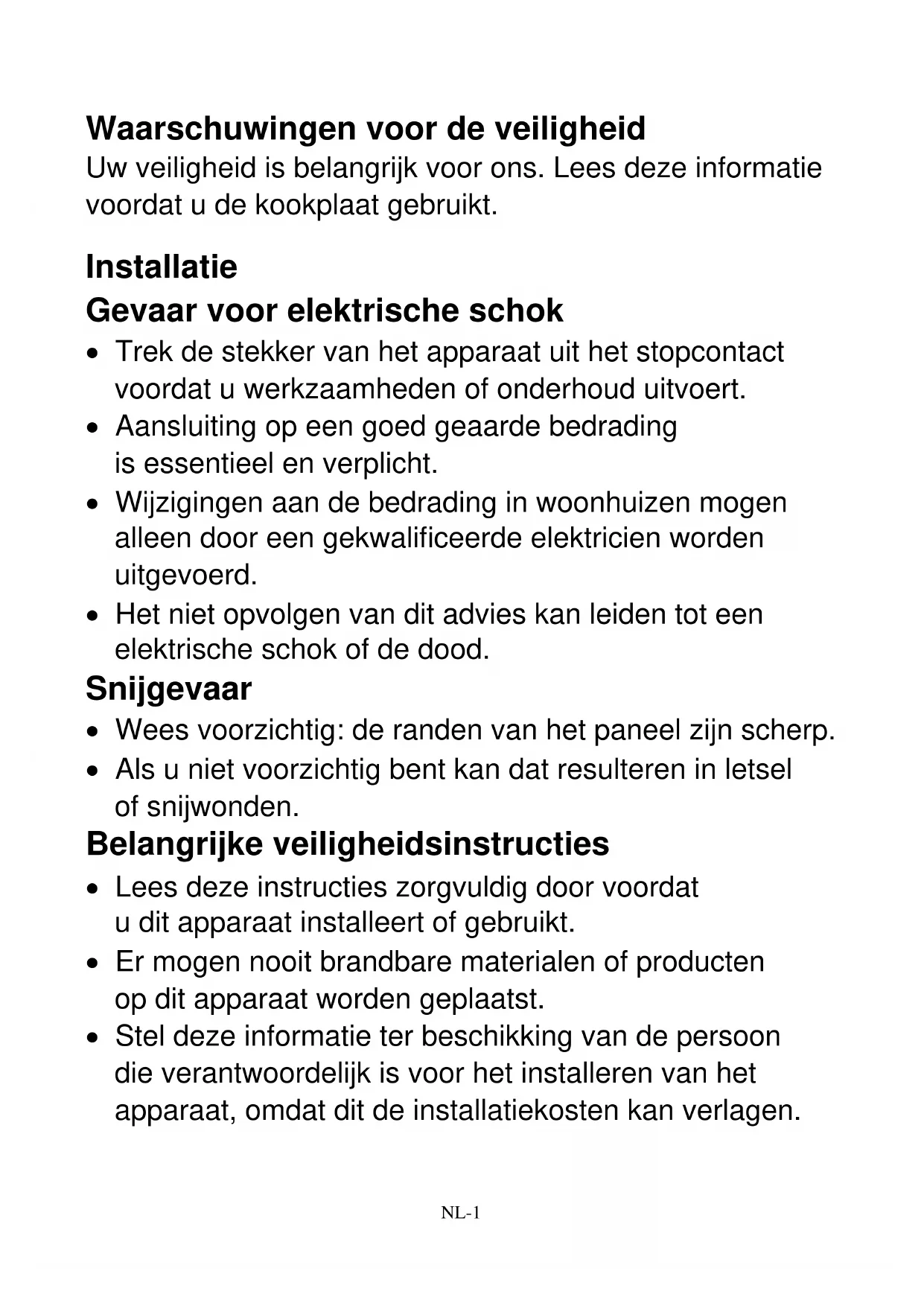 Waarschuwingen voor de veiligheid
Uw veiligheid is belangrijk voor ons. Lees deze informatie voordat u de kookplaat gebruikt.

Installatie
Gevaar voor elektrische schok
• Trek de stekker van het apparaat uit het stopcontact voordat u werkzaamheden of onderhoud uitvoert.
• Aansluiting op een goed geaarde bedrading is essentieel en verplicht.
• Wijzigingen aan de bedrading in woonhuizen mogen alleen door een gekwalificeerde elektricien worden uitgevoerd.
• Het niet opvolgen van dit advies kan leiden tot een elektrische schok of de dood.
Snijgevaar
• Wees voorzichtig: de randen van het paneel zijn scherp.
• Als u niet voorzichtig bent kan dat resulteren in letsel of snijwonden.
Belangrijke veiligheidsinstructies
• Lees deze instructies zorgvuldig door voordat u dit apparaat installeert of gebruikt.
• Er mogen nooit brandbare materialen of producten op dit apparaat worden geplaatst.
• Stel deze informatie ter beschikking van de persoon die verantwoordelijk is voor het installeren van het apparaat, omdat dit de installatiekosten kan verlagen.

NL-1